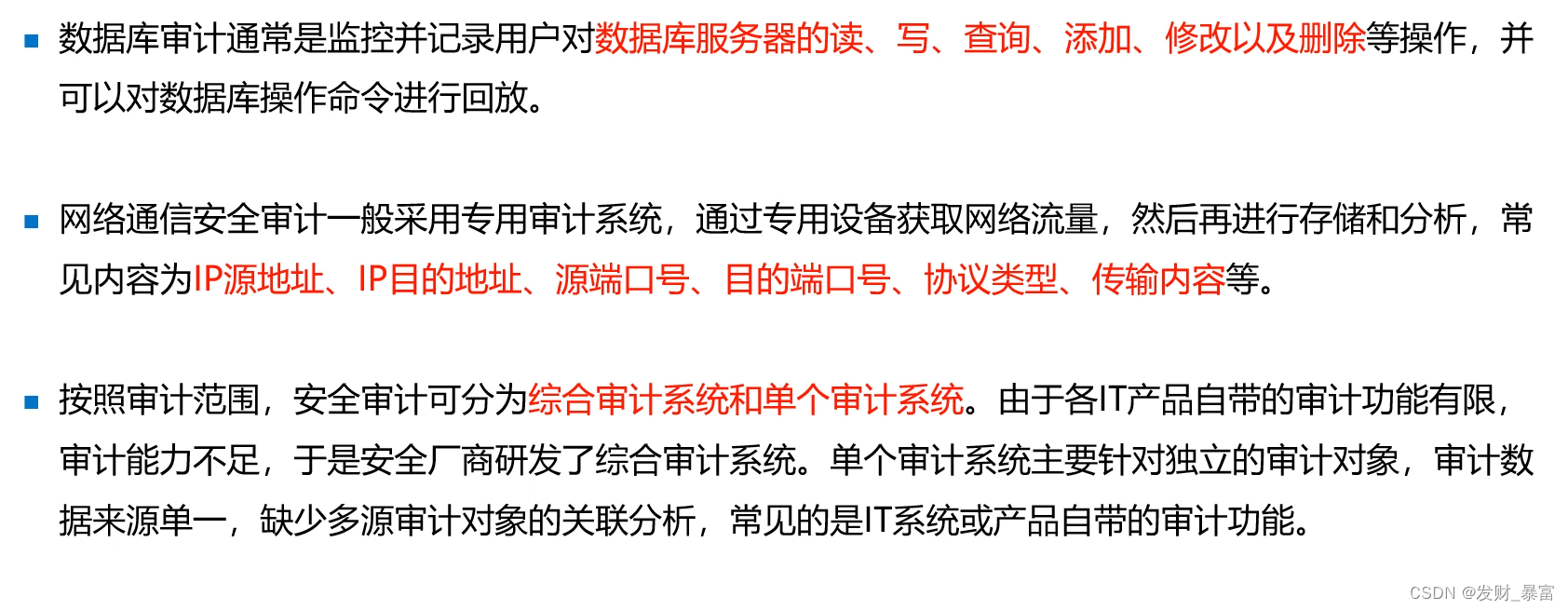 • 数据库审计通常是监控并记录用户对数据库服务器的读、写、查询、添加、修改以及删除等操作，并可以对数据库操作命令进行回放。

• 网络通信安全审计一般采用专用审计系统，通过专用设备获取网络流量，然后再进行存储和分析，常见内容为IP源地址、IP目的地址、源端口号、目的端口号、协议类型、传输内容等。

• 按照审计范围，安全审计可分为综合审计系统和单个审计系统。由于各IT产品自带的审计功能有限，审计能力不足，于是安全厂商研发了综合审计系统。单个审计系统主要针对独立的审计对象，审计数据来源单一，缺少多源审计对象的关联分析，常见的是IT系统或产品自带的审计功能。

CSDN @发财_暴富